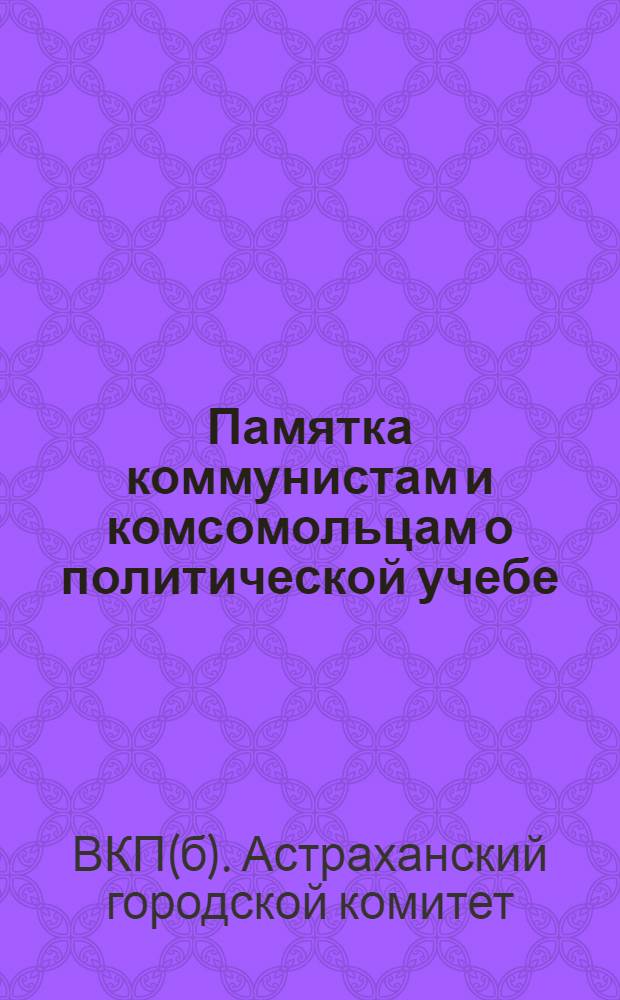 Памятка коммунистам и комсомольцам о политической учебе

ВКП(б). Астраханский городской комитет